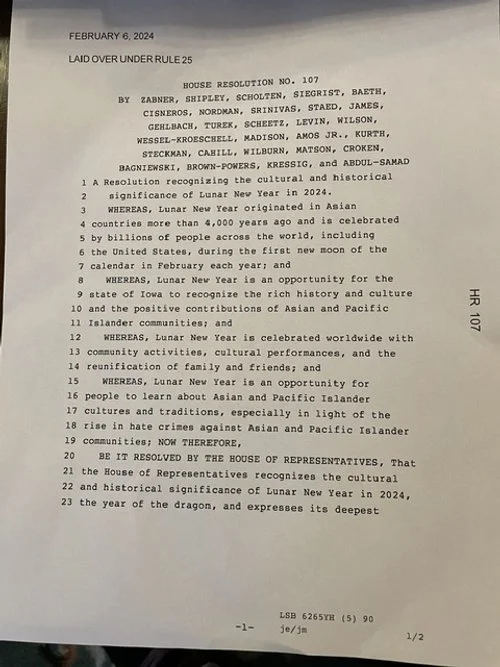 FEBRUARY 6, 2024

LAID OVER UNDER RULE 25

HOUSE RESOLUTION NO. 107

BY ZABNER, SHIPLEY, SCHOLTEN, SIEGRIST, BAETH, CISNEROS, NORDMAN, SRINIVAS, STAED, JAMES, GEHLBACH, TUREK, SCHEETZ, LEVIN, WILSON, WESSEL-KROESCHELL, MADISON, AMOS JR., KURTH, STECKMAN, CAHILL, WILBURN, MATSON, CROKEN, BAGNIEWSKI, BROWN-POWERS, KRESSIG, and ABDUL-SAMAD

1 A Resolution recognizing the cultural and historical
2 significance of Lunar New Year in 2024.
3 WHEREAS, Lunar New Year originated in Asian
4 countries more than 4,000 years ago and is celebrated
5 by billions of people across the world, including
6 the United States, during the first new moon of the
7 calendar in February each year; and
8 WHEREAS, Lunar New Year is an opportunity for the
9 state of Iowa to recognize the rich history and culture
10 and the positive contributions of Asian and Pacific
11 Islander communities; and
12 WHEREAS, Lunar New Year is celebrated worldwide with
13 community activities, cultural performances, and the
14 reunification of family and friends; and
15 WHEREAS, Lunar New Year is an opportunity for
16 people to learn about Asian and Pacific Islander
17 cultures and traditions, especially in light of the
18 rise in hate crimes against Asian and Pacific Islander
19 communities; NOW THEREFORE,
20 BE IT RESOLVED BY THE HOUSE OF REPRESENTATIVES, That
21 the House of Representatives recognizes the cultural
22 and historical significance of Lunar New Year in 2024,
23 the year of the dragon, and expresses its deepest

HR 107

-1-

LSB 6265YH (5) 90
je/jm

1/2